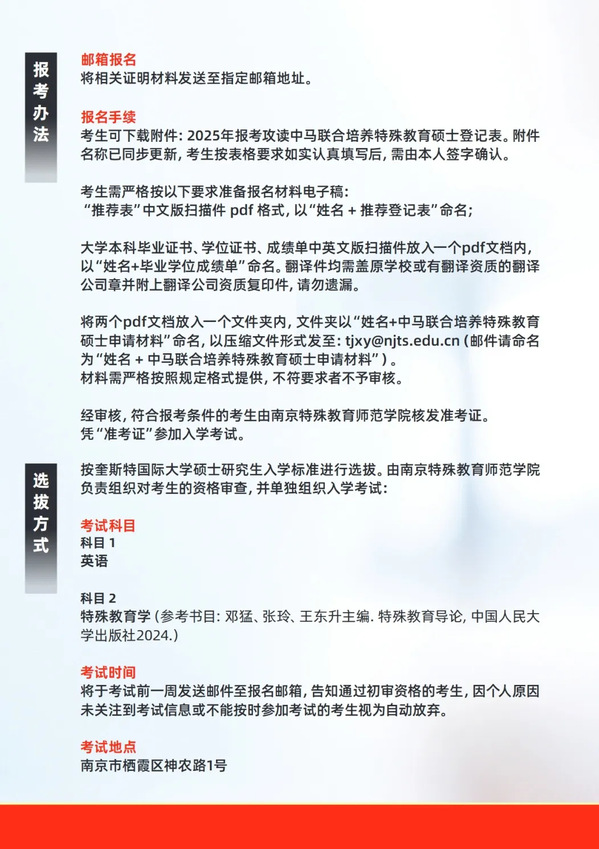 报考办法

邮箱报名
将相关证明材料发送至指定邮箱地址。

报名手续
考生可下载附件：2025年报考攻读中马联合培养特殊教育硕士登记表。附件名称已同步更新，考生按表格要求如实认真填写后，需由本人签字确认。

考生需严格按以下要求准备报名材料电子稿：
“推荐表”中文版扫描件 pdf 格式，以“姓名 + 推荐登记表”命名；

大学本科毕业证书、学位证书、成绩单中英文版扫描件放入一个pdf文档内，以“姓名+毕业学位成绩单”命名。翻译件均需盖原学校或有翻译资质的翻译公司章并附上翻译公司资质复印件，请勿遗漏。

将两个pdf文档放入一个文件夹内，文件夹以“姓名+中马联合培养特殊教育硕士申请材料”命名，以压缩文件形式发至：tjxy@njts.edu.cn（邮件请命名为“姓名 + 中马联合培养特殊教育硕士申请材料”）。
材料需严格按照规定格式提供，不符要求者不予审核。

经审核，符合报考条件的考生由南京特殊教育师范学院核发准考证。
凭“准考证”参加入学考试。

选拔方式

按奎斯特国际大学硕士研究生入学标准进行选拔。由南京特殊教育师范学院负责组织对考生的资格审查，并单独组织入学考试：

考试科目
科目 1
英语

科目 2
特殊教育学（参考书目：邓猛、张玲、王东升主编. 特殊教育导论，中国人民大学出版社2024.）

考试时间
将于考试前一周发送邮件至报名邮箱，告知通过初审资格的考生，因个人原因未关注到考试信息或不能按时参加考试的考生视为自动放弃。

考试地点
南京市栖霞区神农路1号